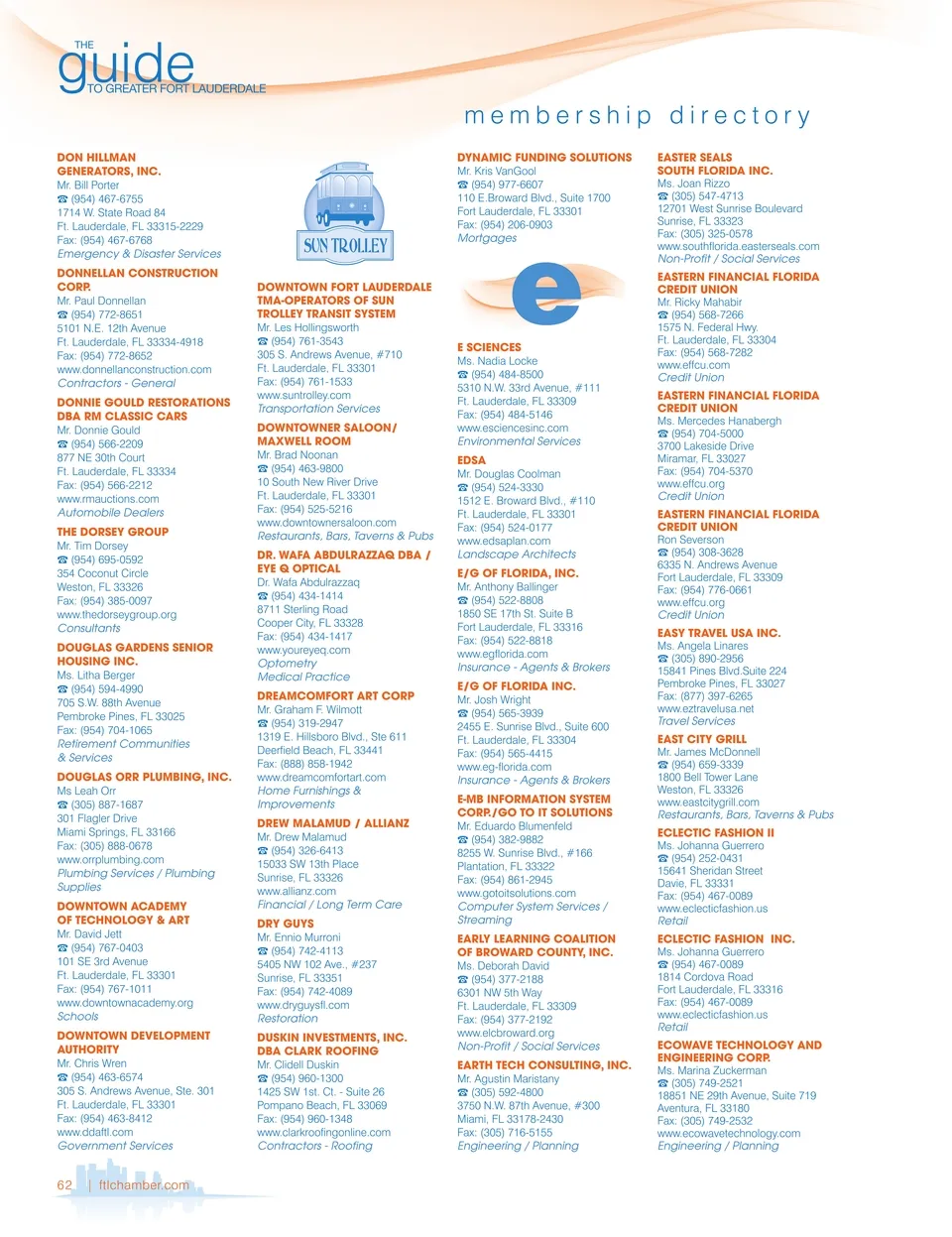 THE guide TO GREATER FORT LAUDERDALE

membership directory

DON HILLMAN GENERATORS, INC.
Mr. Bill Porter
☎ (954) 467-6755
1714 W. State Road 84
Ft. Lauderdale, FL 33315-2229
Fax: (954) 467-6768
Emergency & Disaster Services

DONNELLAN CONSTRUCTION CORP.
Mr. Paul Donnellan
☎ (954) 772-8651
5101 N.E. 12th Avenue
Ft. Lauderdale, FL 33334-4918
Fax: (954) 772-8652
www.donnellanconstruction.com
Contractors - General

DONNIE GOULD RESTORATIONS DBA RM CLASSIC CARS
Mr. Donnie Gould
☎ (954) 566-2209
877 NE 30th Court
Ft. Lauderdale, FL 33334
Fax: (954) 566-2212
www.rmauctions.com
Automobile Dealers

THE DORSEY GROUP
Mr. Tim Dorsey
☎ (954) 695-0592
354 Coconut Circle
Weston, FL 33326
Fax: (954) 385-0097
www.thedorseygroup.org
Consultants

DOUGLAS GARDENS SENIOR HOUSING INC.
Ms. Litha Berger
☎ (954) 594-4990
705 S.W. 88th Avenue
Pembroke Pines, FL 33025
Fax: (954) 704-1065
Retirement Communities & Services

DOUGLAS ORR PLUMBING, INC.
Ms Leah Orr
☎ (305) 887-1687
301 Flagler Drive
Miami Springs, FL 33166
Fax: (305) 888-0678
www.orrplumbing.com
Plumbing Services / Plumbing Supplies

DOWNTOWN ACADEMY OF TECHNOLOGY & ART
Mr. David Jett
☎ (954) 767-0403
101 SE 3rd Avenue
Ft. Lauderdale, FL 33301
Fax: (954) 767-1011
www.downtownacademy.org
Schools

DOWNTOWN DEVELOPMENT AUTHORITY
Mr. Chris Wren
☎ (954) 463-6574
305 S. Andrews Avenue, Ste. 301
Ft. Lauderdale, FL 33301
Fax: (954) 463-8412
www.ddaftl.com
Government Services

SUN TROLLEY

DOWNTOWN FORT LAUDERDALE TMA-OPERATORS OF SUN TROLLEY TRANSIT SYSTEM
Mr. Les Hollingsworth
☎ (954) 761-3543
305 S. Andrews Avenue, #710
Ft. Lauderdale, FL 33301
Fax: (954) 761-1533
www.suntrolley.com
Transportation Services

DOWNTOWNER SALOON/ MAXWELL ROOM
Mr. Brad Noonan
☎ (954) 463-9800
10 South New River Drive
Ft. Lauderdale, FL 33301
Fax: (954) 525-5216
www.downtownersaloon.com
Restaurants, Bars, Taverns & Pubs

DR. WAFA ABDULRAZZAQ DBA / EYE Q OPTICAL
Dr. Wafa Abdulrazzaq
☎ (954) 434-1414
8711 Sterling Road
Cooper City, FL 33328
Fax: (954) 434-1417
www.youreyeq.com
Optometry
Medical Practice

DREAMCOMFORT ART CORP
Mr. Graham F. Wilmott
☎ (954) 319-2947
1319 E. Hillsboro Blvd., Ste 611
Deerfield Beach, FL 33441
Fax: (888) 858-1942
www.dreamcomfortart.com
Home Furnishings & Improvements

DREW MALAMUD / ALLIANZ
Mr. Drew Malamud
☎ (954) 326-6413
15033 SW 13th Place
Sunrise, FL 33326
www.allianz.com
Financial / Long Term Care

DRY GUYS
Mr. Ennio Murroni
☎ (954) 742-4113
5405 NW 102 Ave., #237
Sunrise, FL 33351
Fax: (954) 742-4089
www.dryguysfl.com
Restoration

DUSKIN INVESTMENTS, INC. DBA CLARK ROOFING
Mr. Clidell Duskin
☎ (954) 960-1300
1425 SW 1st. Ct. - Suite 26
Pompano Beach, FL 33069
Fax: (954) 960-1348
www.clarkroofingonline.com
Contractors - Roofing

DYNAMIC FUNDING SOLUTIONS
Mr. Kris VanGool
☎ (954) 977-6607
110 E.Broward Blvd., Suite 1700
Fort Lauderdale, FL 33301
Fax: (954) 206-0903
Mortgages

e

E SCIENCES
Ms. Nadia Locke
☎ (954) 484-8500
5310 N.W. 33rd Avenue, #111
Ft. Lauderdale, FL 33309
Fax: (954) 484-5146
www.esciencesinc.com
Environmental Services

EDSA
Mr. Douglas Coolman
☎ (954) 524-3330
1512 E. Broward Blvd., #110
Ft. Lauderdale, FL 33301
Fax: (954) 524-0177
www.edsaplan.com
Landscape Architects

E/G OF FLORIDA, INC.
Mr. Anthony Ballinger
☎ (954) 522-8808
1850 SE 17th St. Suite B
Fort Lauderdale, FL 33316
Fax: (954) 522-8818
www.egflorida.com
Insurance - Agents & Brokers

E/G OF FLORIDA INC.
Mr. Josh Wright
☎ (954) 565-3939
2455 E. Sunrise Blvd., Suite 600
Ft. Lauderdale, FL 33304
Fax: (954) 565-4415
www.eg-florida.com
Insurance - Agents & Brokers

E-MB INFORMATION SYSTEM CORP./GO TO IT SOLUTIONS
Mr. Eduardo Blumenfeld
☎ (954) 382-9882
8255 W. Sunrise Blvd., #166
Plantation, FL 33322
Fax: (954) 861-2945
www.gotoitsolutions.com
Computer System Services / Streaming

EARLY LEARNING COALITION OF BROWARD COUNTY, INC.
Ms. Deborah David
☎ (954) 377-2188
6301 NW 5th Way
Ft. Lauderdale, FL 33309
Fax: (954) 377-2192
www.elcbroward.org
Non-Profit / Social Services

EARTH TECH CONSULTING, INC.
Mr. Agustin Maristany
☎ (305) 592-4800
3750 N.W. 87th Avenue, #300
Miami, FL 33178-2430
Fax: (305) 716-5155
Engineering / Planning

EASTER SEALS SOUTH FLORIDA INC.
Ms. Joan Rizzo
☎ (305) 547-4713
12701 West Sunrise Boulevard
Sunrise, FL 33323
Fax: (305) 325-0578
www.southflorida.easterseals.com
Non-Profit / Social Services

EASTERN FINANCIAL FLORIDA CREDIT UNION
Mr. Ricky Mahabir
☎ (954) 568-7266
1575 N. Federal Hwy.
Ft. Lauderdale, FL 33304
Fax: (954) 568-7282
www.effcu.com
Credit Union

EASTERN FINANCIAL FLORIDA CREDIT UNION
Ms. Mercedes Hanabergh
☎ (954) 704-5000
3700 Lakeside Drive
Miramar, FL 33027
Fax: (954) 704-5370
www.effcu.org
Credit Union

EASTERN FINANCIAL FLORIDA CREDIT UNION
Ron Severson
☎ (954) 308-3628
6335 N. Andrews Avenue
Fort Lauderdale, FL 33309
Fax: (954) 776-0661
www.effcu.org
Credit Union

EASY TRAVEL USA INC.
Ms. Angela Linares
☎ (305) 890-2956
15841 Pines Blvd.Suite 224
Pembroke Pines, FL 33027
Fax: (877) 397-6265
www.eztravelusa.net
Travel Services

EAST CITY GRILL
Mr. James McDonnell
☎ (954) 659-3339
1800 Bell Tower Lane
Weston, FL 33326
www.eastcitygrill.com
Restaurants, Bars, Taverns & Pubs

ECLECTIC FASHION II
Ms. Johanna Guerrero
☎ (954) 252-0431
15641 Sheridan Street
Davie, FL 33331
Fax: (954) 467-0089
www.eclecticfashion.us
Retail

ECLECTIC FASHION INC.
Ms. Johanna Guerrero
☎ (954) 467-0089
1814 Cordova Road
Fort Lauderdale, FL 33316
Fax: (954) 467-0089
www.eclecticfashion.us
Retail

ECOWAVE TECHNOLOGY AND ENGINEERING CORP.
Ms. Marina Zuckerman
☎ (305) 749-2521
18851 NE 29th Avenue, Suite 719
Aventura, FL 33180
Fax: (305) 749-2532
www.ecowavetechnology.com
Engineering / Planning

62 | ftlchamber.com